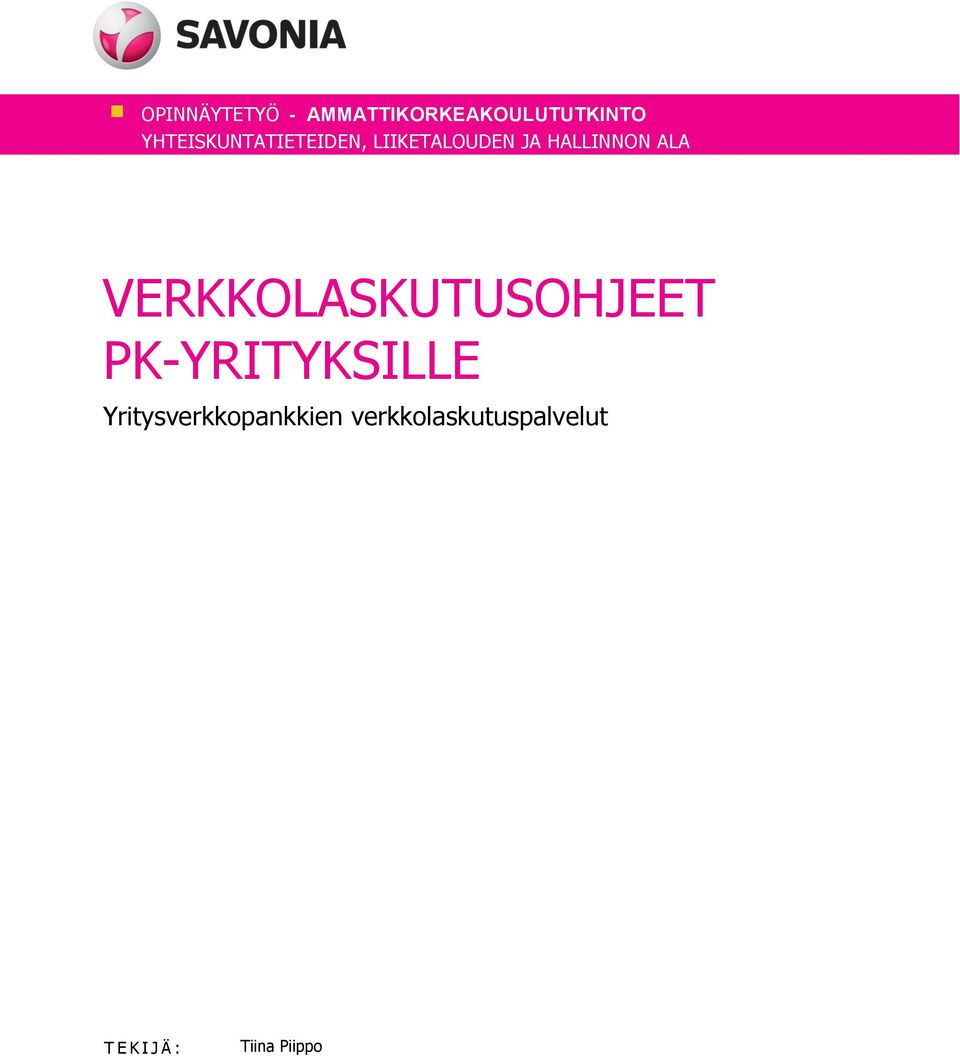 SAVONIA

OPINNÄYTETYÖ - AMMATTIKORKEAKOULUTUTKINTO
YHTEISKUNTATIETEIDEN, LIIKETALOUDEN JA HALLINNON ALA

VERKKOLASKUTUSOHJEET PK-YRITYKSILLE

Yritysverkkopankkien verkkolaskutuspalvelut

TEKIJÄ: Tiina Piippo